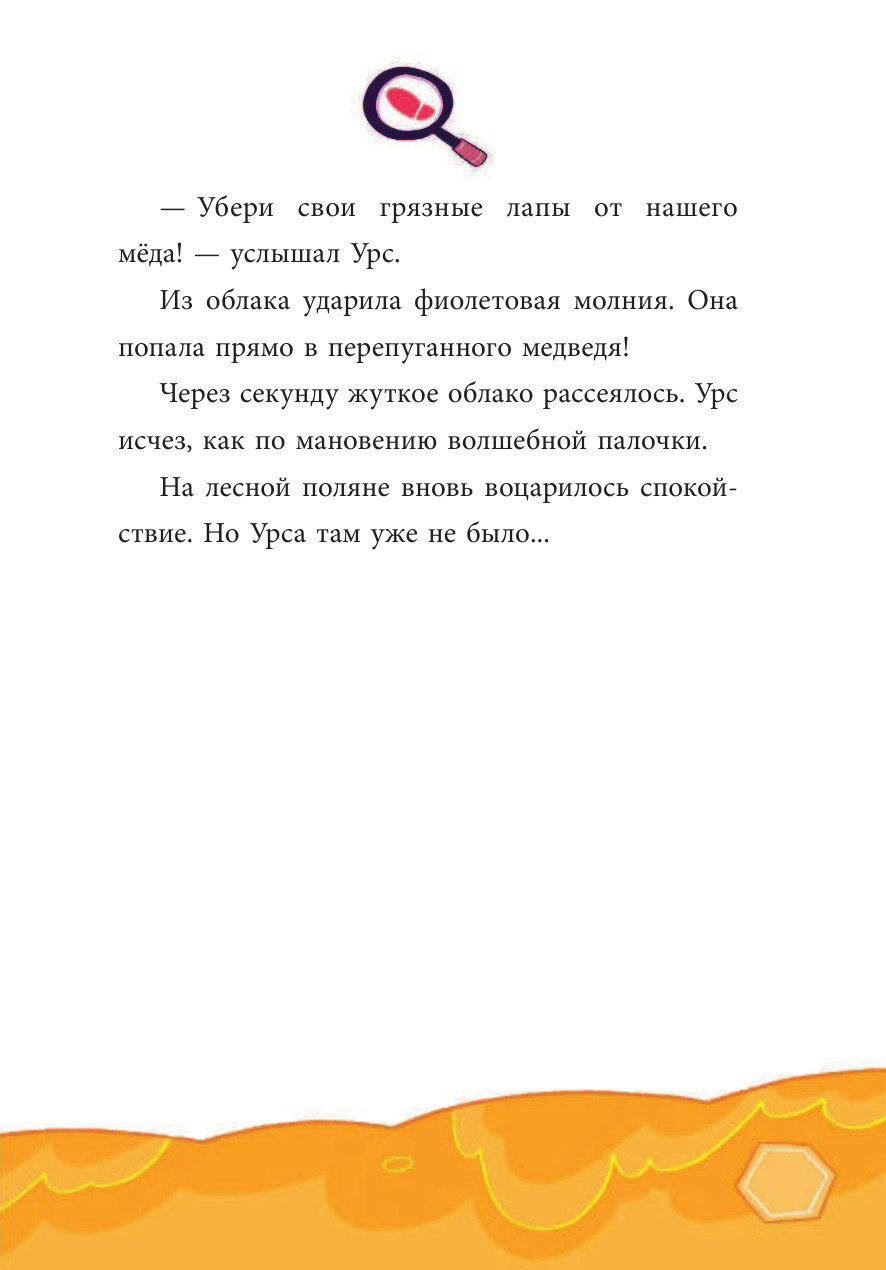 — Убери свои грязные лапы от нашего мёда! — услышал Урс.

Из облака ударила фиолетовая молния. Она попала прямо в перепуганного медведя!

Через секунду жуткое облако рассеялось. Урс исчез, как по мановению волшебной палочки.

На лесной поляне вновь воцарилось спокойствие. Но Урса там уже не было...